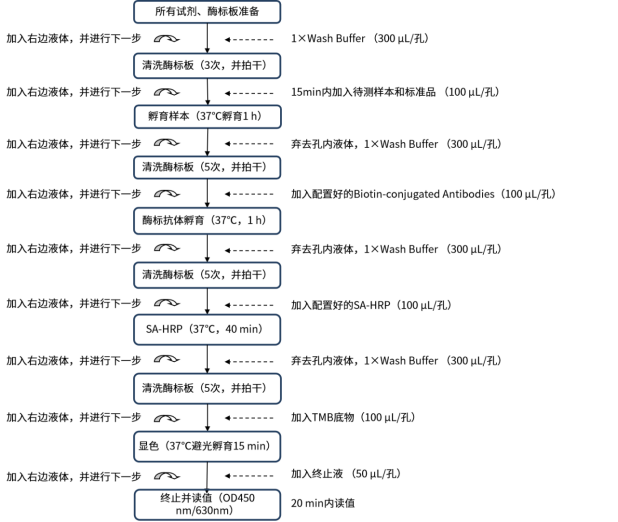 所有试剂、酶标板准备

加入右边液体，并进行下一步

1×Wash Buffer （300 μL/孔）

清洗酶标板（3次，并拍干）

加入右边液体，并进行下一步

15min内加入待测样本和标准品 （100 μL/孔）

孵育样本（37°C孵育1 h）

加入右边液体，并进行下一步

弃去孔内液体，1×Wash Buffer （300 μL/孔）

清洗酶标板（5次，并拍干）

加入右边液体，并进行下一步

加入配置好的Biotin-conjugated Antibodies（100 μL/孔）

酶标抗体孵育（37°C，1 h）

加入右边液体，并进行下一步

弃去孔内液体，1×Wash Buffer （300 μL/孔）

清洗酶标板（5次，并拍干）

加入右边液体，并进行下一步

加入配置好的SA-HRP（100 μL/孔）

SA-HRP（37°C，40 min）

加入右边液体，并进行下一步

弃去孔内液体，1×Wash Buffer （300 μL/孔）

清洗酶标板（5次，并拍干）

加入右边液体，并进行下一步

加入TMB底物（100 μL/孔）

显色（37°C避光孵育15 min）

加入右边液体，并进行下一步

加入终止液 （50 μL/孔）

终止并读值（OD450 nm/630nm）

20 min内读值